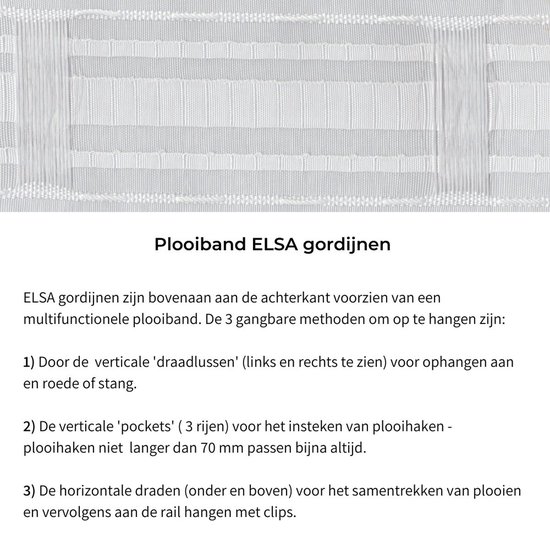 Plooiband ELSA gordijnen

ELSA gordijnen zijn bovenaan aan de achterkant voorzien van een multifunctionele plooiband. De 3 gangbare methoden om op te hangen zijn:

1) Door de verticale 'draadlussen' (links en rechts te zien) voor ophangen aan en roede of stang.

2) De verticale 'pockets' ( 3 rijen) voor het insteken van plooihaken - plooihaken niet langer dan 70 mm passen bijna altijd.

3) De horizontale draden (onder en boven) voor het samentrekken van plooien en vervolgens aan de rail hangen met clips.